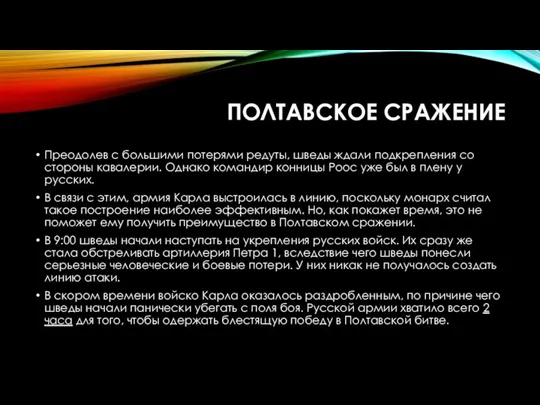 ПОЛТАВСКОЕ СРАЖЕНИЕ

• Преодолев с большими потерями редуты, шведы ждали подкрепления со стороны кавалерии. Однако командир конницы Роос уже был в плену у русских.

• В связи с этим, армия Карла выстроилась в линию, поскольку монарх считал такое построение наиболее эффективным. Но, как покажет время, это не поможет ему получить преимущество в Полтавском сражении.

• В 9:00 шведы начали наступать на укрепления русских войск. Их сразу же стала обстреливать артиллерия Петра 1, вследствие чего шведы понесли серьезные человеческие и боевые потери. У них никак не получалось создать линию атаки.

• В скором времени войско Карла оказалось раздробленным, по причине чего шведы начали панически убегать с поля боя. Русской армии хватило всего 2 часа для того, чтобы одержать блестящую победу в Полтавской битве.